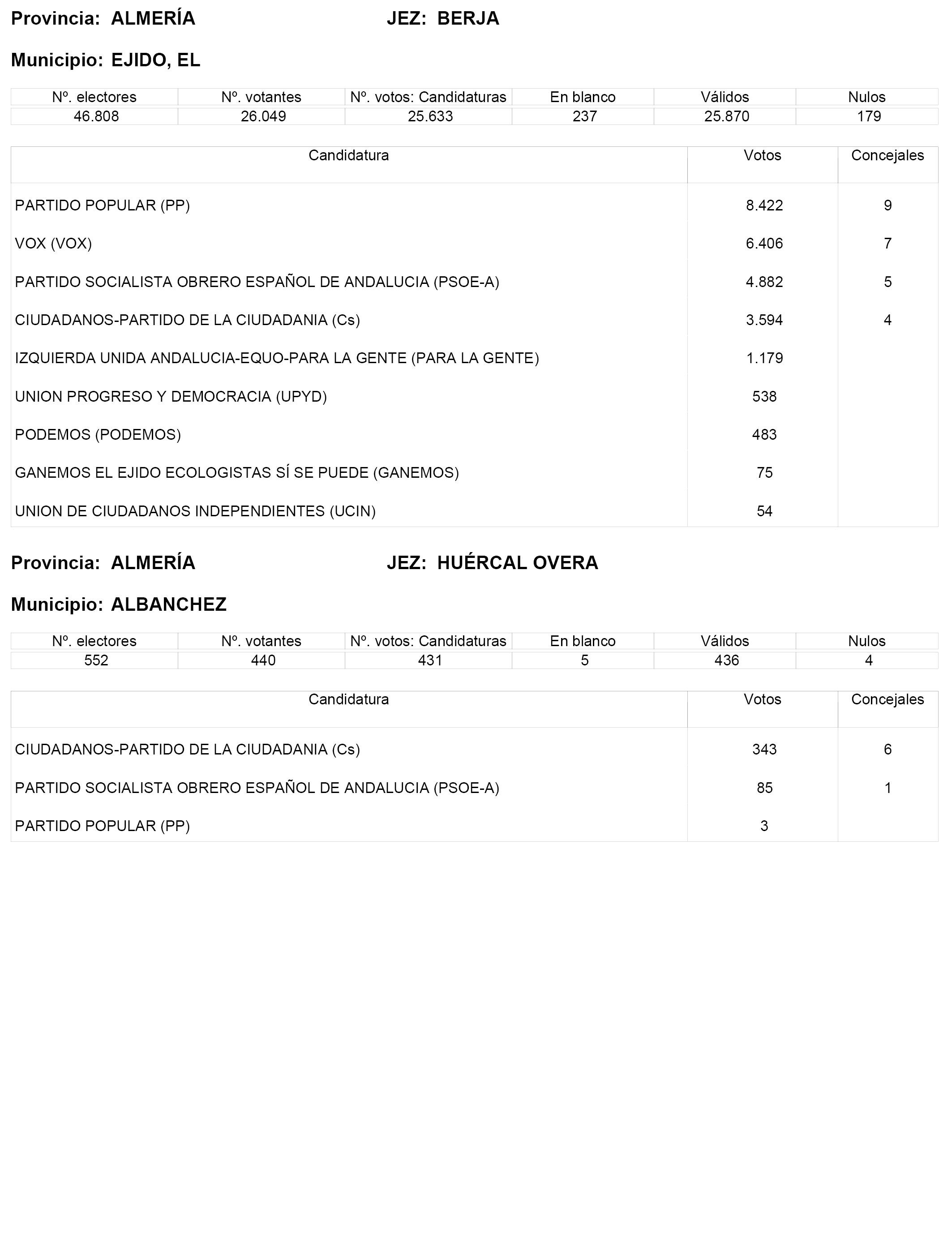 Provincia: ALMERÍA JEZ: BERJA

Municipio: EJIDO, EL

| Nº. electores | Nº. votantes | Nº. votos: Candidaturas | En blanco | Válidos | Nulos |
|---|---|---|---|---|---|
| 46.808 | 26.049 | 25.633 | 237 | 25.870 | 179 |

| Candidatura | Votos | Concejales |
|---|---|---|
| PARTIDO POPULAR (PP) | 8.422 | 9 |
| VOX (VOX) | 6.406 | 7 |
| PARTIDO SOCIALISTA OBRERO ESPAÑOL DE ANDALUCIA (PSOE-A) | 4.882 | 5 |
| CIUDADANOS-PARTIDO DE LA CIUDADANIA (Cs) | 3.594 | 4 |
| IZQUIERDA UNIDA ANDALUCIA-EQUO-PARA LA GENTE (PARA LA GENTE) | 1.179 | |
| UNION PROGRESO Y DEMOCRACIA (UPYD) | 538 | |
| PODEMOS (PODEMOS) | 483 | |
| GANEMOS EL EJIDO ECOLOGISTAS SÍ SE PUEDE (GANEMOS) | 75 | |
| UNION DE CIUDADANOS INDEPENDIENTES (UCIN) | 54 | |

Provincia: ALMERÍA JEZ: HUÉRCAL OVERA

Municipio: ALBANCHEZ

| Nº. electores | Nº. votantes | Nº. votos: Candidaturas | En blanco | Válidos | Nulos |
|---|---|---|---|---|---|
| 552 | 440 | 431 | 5 | 436 | 4 |

| Candidatura | Votos | Concejales |
|---|---|---|
| CIUDADANOS-PARTIDO DE LA CIUDADANIA (Cs) | 343 | 6 |
| PARTIDO SOCIALISTA OBRERO ESPAÑOL DE ANDALUCIA (PSOE-A) | 85 | 1 |
| PARTIDO POPULAR (PP) | 3 | |